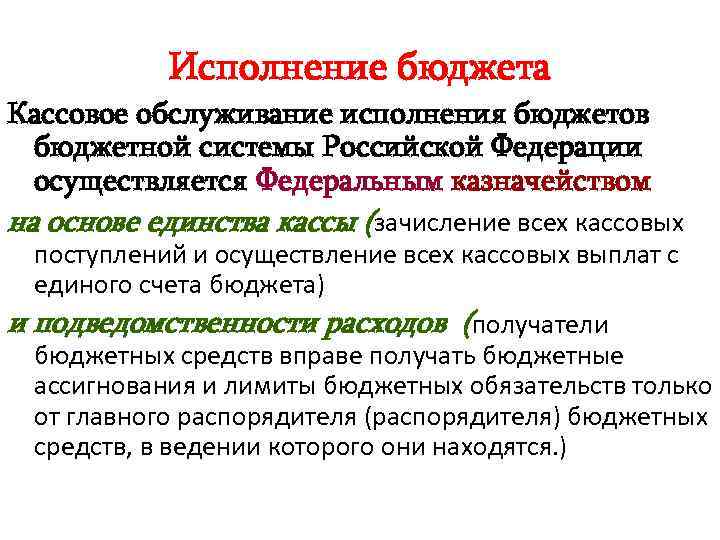 Исполнение бюджета

Кассовое обслуживание исполнения бюджетов бюджетной системы Российской Федерации осуществляется Федеральным казначейством

на основе единства кассы (зачисление всех кассовых поступлений и осуществление всех кассовых выплат с единого счета бюджета)

и подведомственности расходов (получатели бюджетных средств вправе получать бюджетные ассигнования и лимиты бюджетных обязательств только от главного распорядителя (распорядителя) бюджетных средств, в ведении которого они находятся.)